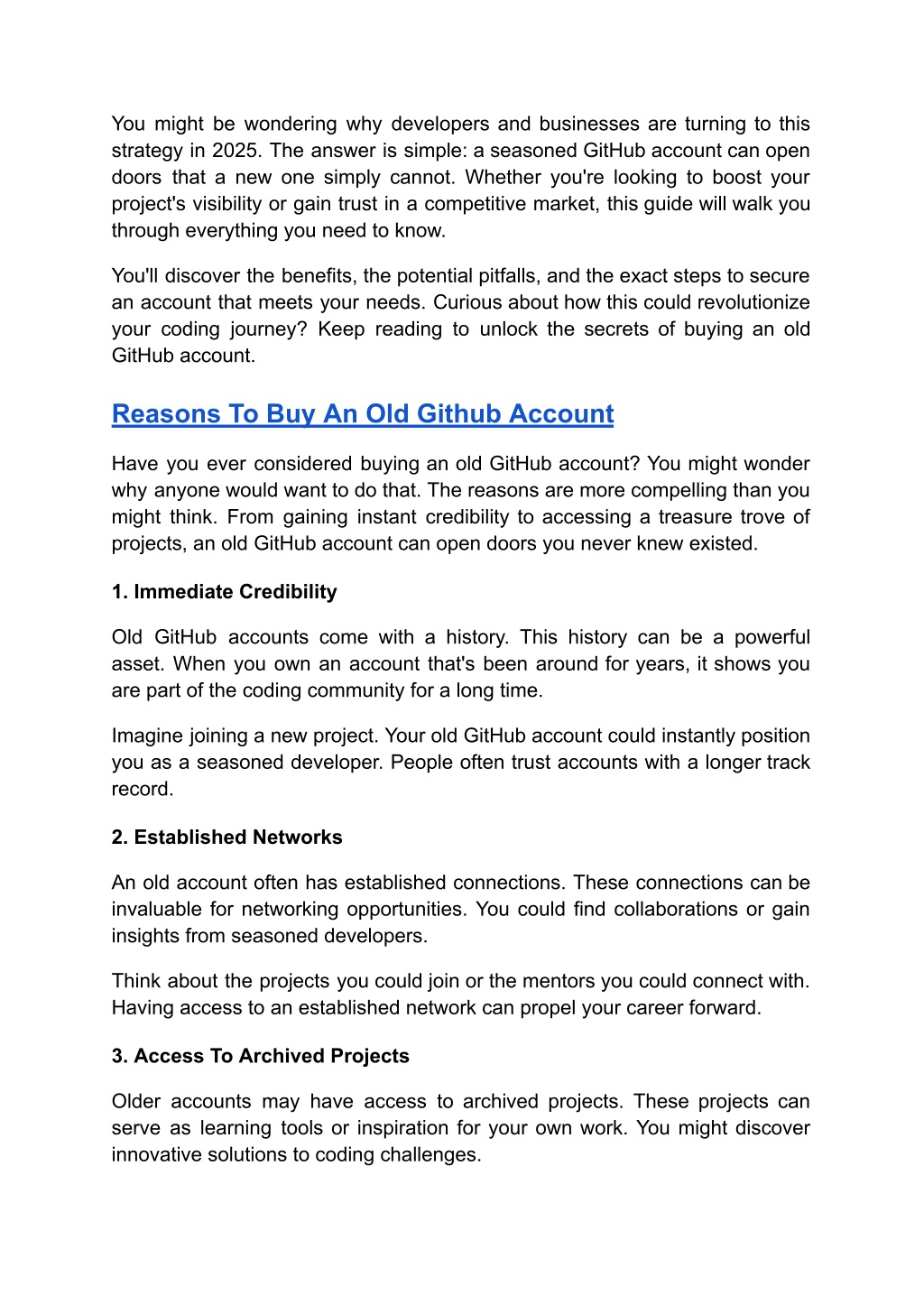 You might be wondering why developers and businesses are turning to this strategy in 2025. The answer is simple: a seasoned GitHub account can open doors that a new one simply cannot. Whether you're looking to boost your project's visibility or gain trust in a competitive market, this guide will walk you through everything you need to know.

You'll discover the benefits, the potential pitfalls, and the exact steps to secure an account that meets your needs. Curious about how this could revolutionize your coding journey? Keep reading to unlock the secrets of buying an old GitHub account.

Reasons To Buy An Old Github Account

Have you ever considered buying an old GitHub account? You might wonder why anyone would want to do that. The reasons are more compelling than you might think. From gaining instant credibility to accessing a treasure trove of projects, an old GitHub account can open doors you never knew existed.

1. Immediate Credibility

Old GitHub accounts come with a history. This history can be a powerful asset. When you own an account that's been around for years, it shows you are part of the coding community for a long time.

Imagine joining a new project. Your old GitHub account could instantly position you as a seasoned developer. People often trust accounts with a longer track record.

2. Established Networks

An old account often has established connections. These connections can be invaluable for networking opportunities. You could find collaborations or gain insights from seasoned developers.

Think about the projects you could join or the mentors you could connect with. Having access to an established network can propel your career forward.

3. Access To Archived Projects

Older accounts may have access to archived projects. These projects can serve as learning tools or inspiration for your own work. You might discover innovative solutions to coding challenges.